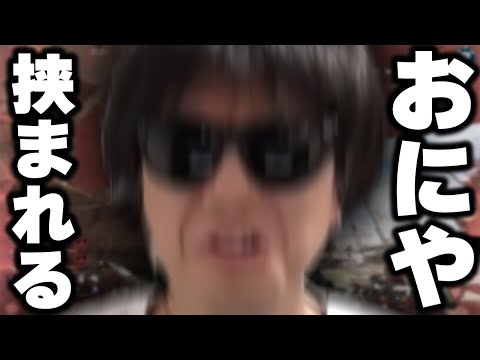 おにや

挟まれる